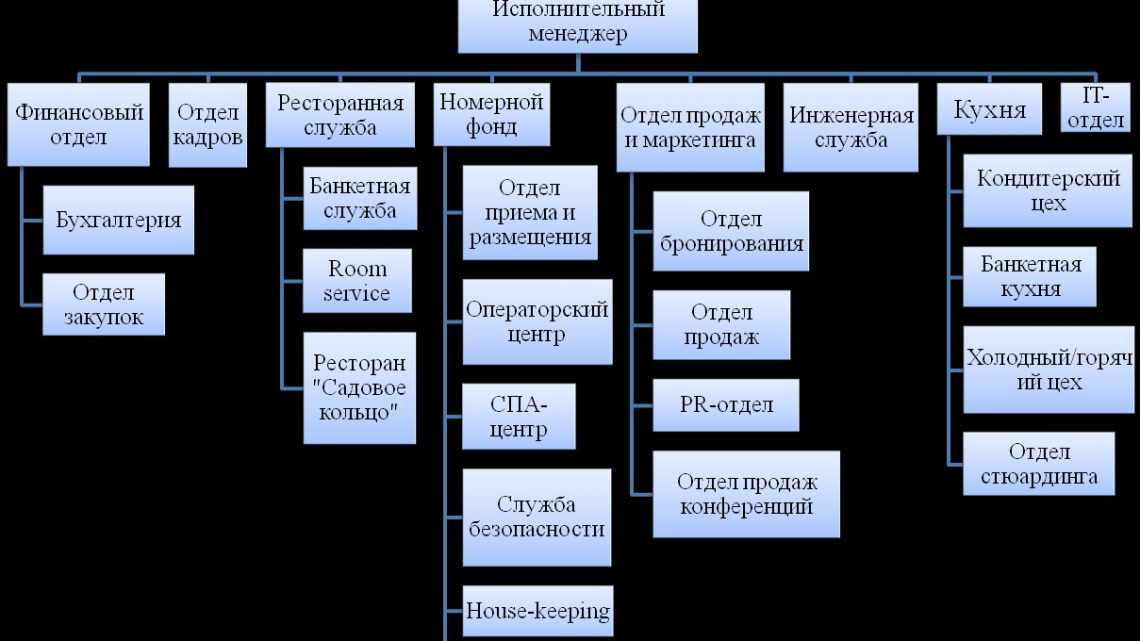 Исполнительный менеджер

Финансовый отдел

Бухгалтерия

Отдел закупок

Отдел кадров

Ресторанная служба

Банкетная служба

Room service

Ресторан "Садовое кольцо"

Номерной фонд

Отдел приема и размещения

Операторский центр

СПА-центр

Служба безопасности

House-keeping

Отдел продаж и маркетинга

Отдел бронирования

Отдел продаж

PR-отдел

Отдел продаж конференций

Инженерная служба

Кухня

Кондитерский цех

Банкетная кухня

Холодный/горячий цех

Отдел стюардинга

IT-отдел